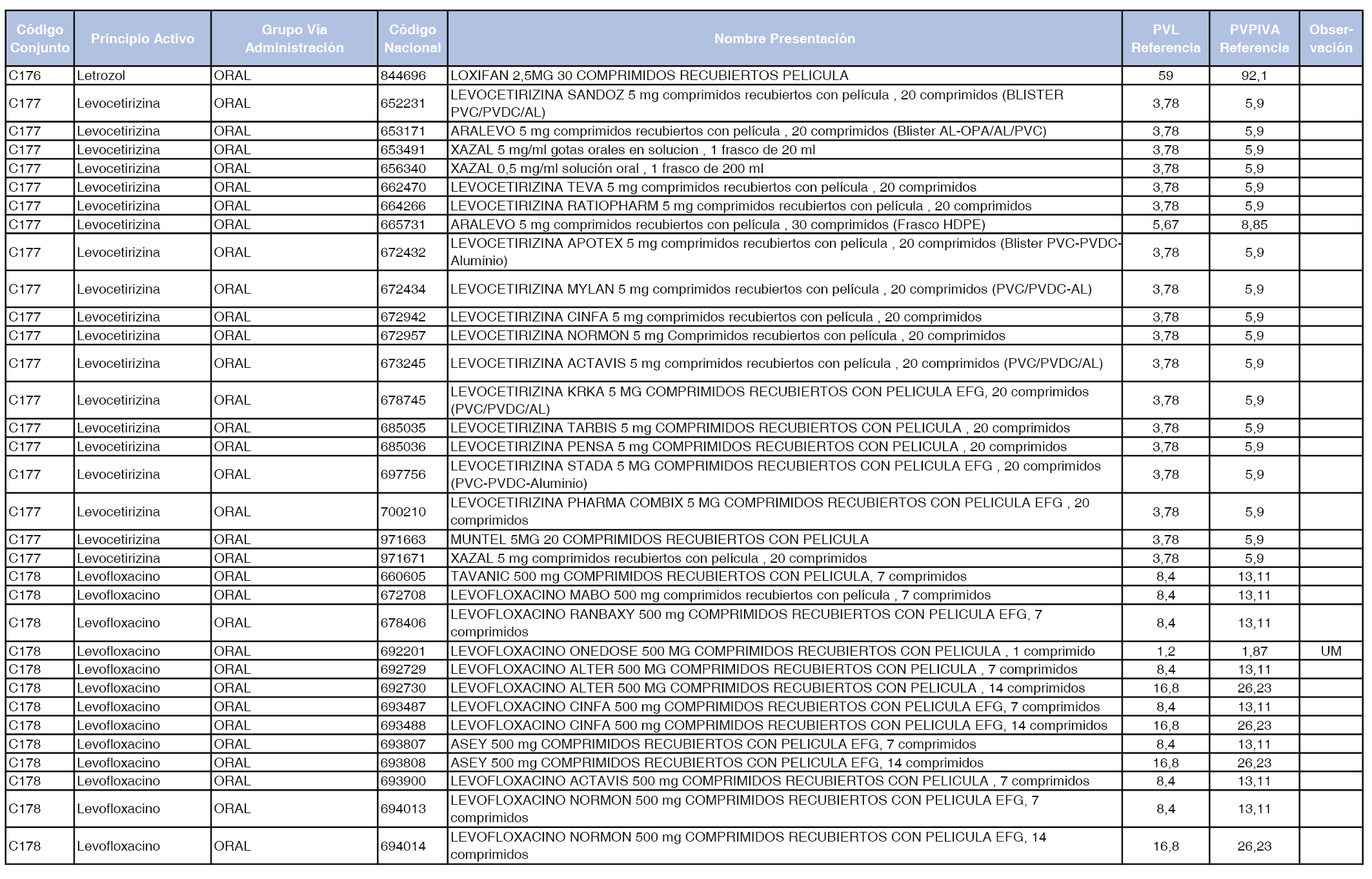 | Código Conjunto | Principio Activo | Grupo Vía Administración | Código Nacional | Nombre Presentación | PVL Referencia | PVPIVA Referencia | Observación |
|---|---|---|---|---|---|---|---|
| C176 | Letrozol | ORAL | 844696 | LOXIFAN 2,5MG 30 COMPRIMIDOS RECUBIERTOS PELICULA | 59 | 92,1 | |
| C177 | Levocetirizina | ORAL | 652231 | LEVOCETIRIZINA SANDOZ 5 mg comprimidos recubiertos con película , 20 comprimidos (BLISTER PVC/PVDC/AL) | 3,78 | 5,9 | |
| C177 | Levocetirizina | ORAL | 653171 | ARALEVO 5 mg comprimidos recubiertos con película , 20 comprimidos (Blister AL-OPA/AL/PVC) | 3,78 | 5,9 | |
| C177 | Levocetirizina | ORAL | 653491 | XAZAL 5 mg/ml gotas orales en solucion , 1 frasco de 20 ml | 3,78 | 5,9 | |
| C177 | Levocetirizina | ORAL | 656340 | XAZAL 0,5 mg/ml solución oral , 1 frasco de 200 ml | 3,78 | 5,9 | |
| C177 | Levocetirizina | ORAL | 662470 | LEVOCETIRIZINA TEVA 5 mg comprimidos recubiertos con película , 20 comprimidos | 3,78 | 5,9 | |
| C177 | Levocetirizina | ORAL | 664266 | LEVOCETIRIZINA RATIOPHARM 5 mg comprimidos recubiertos con película , 20 comprimidos | 3,78 | 5,9 | |
| C177 | Levocetirizina | ORAL | 665731 | ARALEVO 5 mg comprimidos recubiertos con película , 30 comprimidos (Frasco HDPE) | 5,67 | 8,85 | |
| C177 | Levocetirizina | ORAL | 672432 | LEVOCETIRIZINA APOTEX 5 mg comprimidos recubiertos con película , 20 comprimidos (Blister PVC-PVDC-Aluminio) | 3,78 | 5,9 | |
| C177 | Levocetirizina | ORAL | 672434 | LEVOCETIRIZINA MYLAN 5 mg comprimidos recubiertos con película , 20 comprimidos (PVC/PVDC-AL) | 3,78 | 5,9 | |
| C177 | Levocetirizina | ORAL | 672942 | LEVOCETIRIZINA CINFA 5 mg comprimidos recubiertos con película , 20 comprimidos | 3,78 | 5,9 | |
| C177 | Levocetirizina | ORAL | 672957 | LEVOCETIRIZINA NORMON 5 mg Comprimidos recubiertos con película , 20 comprimidos | 3,78 | 5,9 | |
| C177 | Levocetirizina | ORAL | 673245 | LEVOCETIRIZINA ACTAVIS 5 mg comprimidos recubiertos con película , 20 comprimidos (PVC/PVDC/AL) | 3,78 | 5,9 | |
| C177 | Levocetirizina | ORAL | 678745 | LEVOCETIRIZINA KRKA 5 MG COMPRIMIDOS RECUBIERTOS CON PELICULA EFG, 20 comprimidos (PVC/PVDC/AL) | 3,78 | 5,9 | |
| C177 | Levocetirizina | ORAL | 685035 | LEVOCETIRIZINA TARBIS 5 mg COMPRIMIDOS RECUBIERTOS CON PELICULA , 20 comprimidos | 3,78 | 5,9 | |
| C177 | Levocetirizina | ORAL | 685036 | LEVOCETIRIZINA PENSA 5 mg COMPRIMIDOS RECUBIERTOS CON PELICULA , 20 comprimidos | 3,78 | 5,9 | |
| C177 | Levocetirizina | ORAL | 697756 | LEVOCETIRIZINA STADA 5 MG COMPRIMIDOS RECUBIERTOS CON PELICULA EFG , 20 comprimidos (PVC-PVDC-Aluminio) | 3,78 | 5,9 | |
| C177 | Levocetirizina | ORAL | 700210 | LEVOCETIRIZINA PHARMA COMBIX 5 MG COMPRIMIDOS RECUBIERTOS CON PELICULA EFG , 20 comprimidos | 3,78 | 5,9 | |
| C177 | Levocetirizina | ORAL | 971663 | MUNTEL 5MG 20 COMPRIMIDOS RECUBIERTOS CON PELICULA | 3,78 | 5,9 | |
| C177 | Levocetirizina | ORAL | 971671 | XAZAL 5 mg comprimidos recubiertos con película , 20 comprimidos | 3,78 | 5,9 | |
| C178 | Levofloxacino | ORAL | 660605 | TAVANIC 500 mg COMPRIMIDOS RECUBIERTOS CON PELICULA, 7 comprimidos | 8,4 | 13,11 | |
| C178 | Levofloxacino | ORAL | 672708 | LEVOFLOXACINO MABO 500 mg comprimidos recubiertos con película , 7 comprimidos | 8,4 | 13,11 | |
| C178 | Levofloxacino | ORAL | 678406 | LEVOFLOXACINO RANBAXY 500 mg COMPRIMIDOS RECUBIERTOS CON PELICULA EFG, 7 comprimidos | 8,4 | 13,11 | |
| C178 | Levofloxacino | ORAL | 692201 | LEVOFLOXACINO ONEDOSE 500 MG COMPRIMIDOS RECUBIERTOS CON PELICULA , 1 comprimido | 1,2 | 1,87 | UM |
| C178 | Levofloxacino | ORAL | 692729 | LEVOFLOXACINO ALTER 500 MG COMPRIMIDOS RECUBIERTOS CON PELICULA , 7 comprimidos | 8,4 | 13,11 | |
| C178 | Levofloxacino | ORAL | 692730 | LEVOFLOXACINO ALTER 500 MG COMPRIMIDOS RECUBIERTOS CON PELICULA , 14 comprimidos | 16,8 | 26,23 | |
| C178 | Levofloxacino | ORAL | 693487 | LEVOFLOXACINO CINFA 500 mg COMPRIMIDOS RECUBIERTOS CON PELICULA EFG, 7 comprimidos | 8,4 | 13,11 | |
| C178 | Levofloxacino | ORAL | 693488 | LEVOFLOXACINO CINFA 500 mg COMPRIMIDOS RECUBIERTOS CON PELICULA EFG, 14 comprimidos | 16,8 | 26,23 | |
| C178 | Levofloxacino | ORAL | 693807 | ASEY 500 mg COMPRIMIDOS RECUBIERTOS CON PELICULA EFG, 7 comprimidos | 8,4 | 13,11 | |
| C178 | Levofloxacino | ORAL | 693808 | ASEY 500 mg COMPRIMIDOS RECUBIERTOS CON PELICULA EFG, 14 comprimidos | 16,8 | 26,23 | |
| C178 | Levofloxacino | ORAL | 693900 | LEVOFLOXACINO ACTAVIS 500 mg COMPRIMIDOS RECUBIERTOS CON PELICULA , 7 comprimidos | 8,4 | 13,11 | |
| C178 | Levofloxacino | ORAL | 694013 | LEVOFLOXACINO NORMON 500 mg COMPRIMIDOS RECUBIERTOS CON PELICULA EFG, 7 comprimidos | 8,4 | 13,11 | |
| C178 | Levofloxacino | ORAL | 694014 | LEVOFLOXACINO NORMON 500 mg COMPRIMIDOS RECUBIERTOS CON PELICULA EFG, 14 comprimidos | 16,8 | 26,23 | |